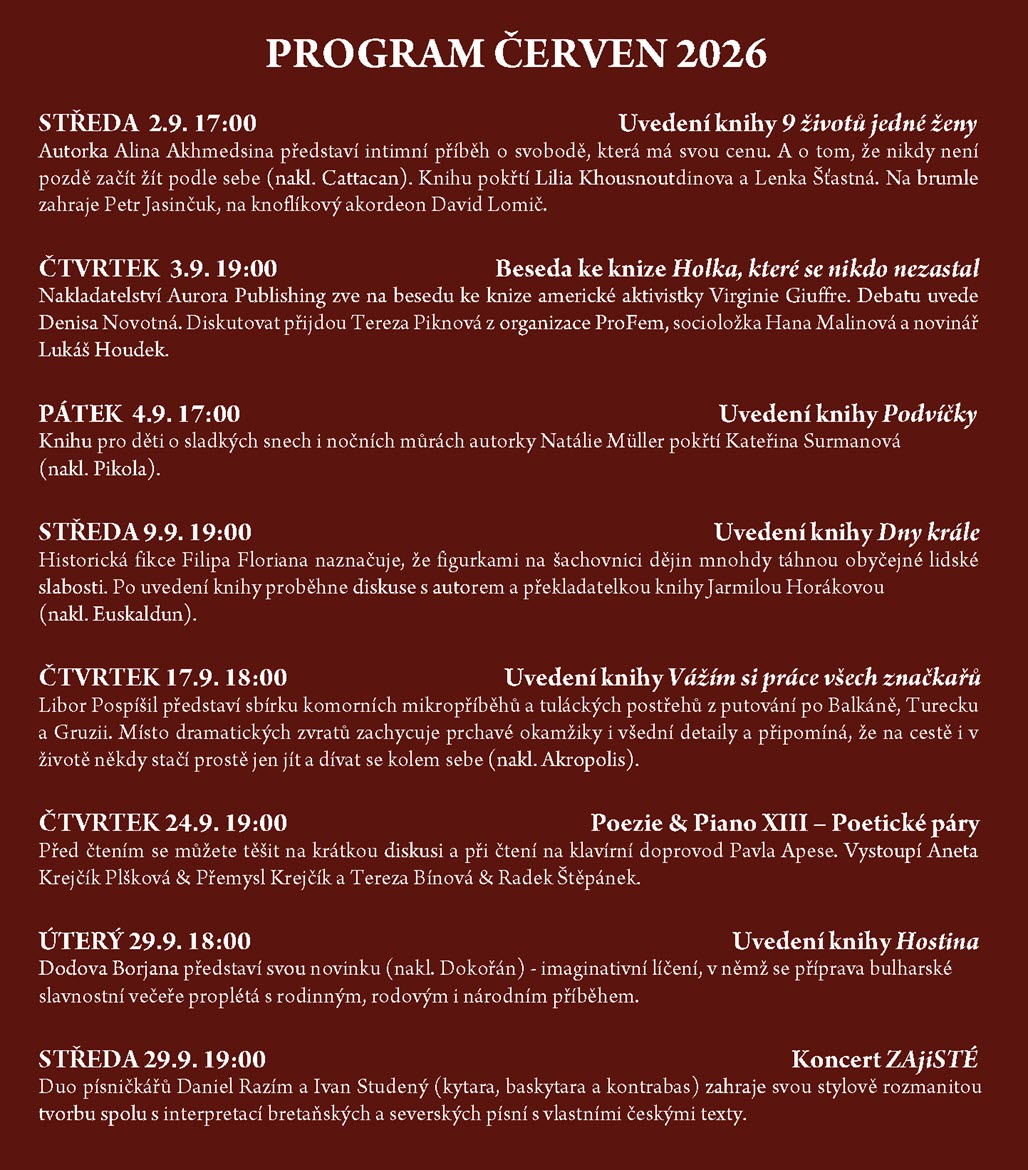 PROGRAM ČERVEN 2026

STŘEDA 2.9. 17:00 Uvedení knihy 9 životů jedné ženy
Autorka Alina Akhmedsina představí intimní příběh o svobodě, která má svou cenu. A o tom, že nikdy není pozdě začít žít podle sebe (nakl. Cattacan). Knihu pokřtí Lilia Khousnoutdinova a Lenka Šťastná. Na brumle zahraje Petr Jasinčuk, na knoflíkový akordeon David Lomič.

ČTVRTEK 3.9. 19:00 Beseda ke knize Holka, které se nikdo nezastal
Nakladatelství Aurora Publishing zve na besedu ke knize americké aktivistky Virginie Giuffre. Debatu uvede Denisa Novotná. Diskutovat přijdou Tereza Piknová z organizace ProFem, socioložka Hana Malinová a novinář Lukáš Houdek.

PÁTEK 4.9. 17:00 Uvedení knihy Podvíčky
Knihu pro děti o sladkých snech i nočních můrách autorky Natálie Müller pokřtí Kateřina Surmanová (nakl. Pikola).

STŘEDA 9.9. 19:00 Uvedení knihy Dny krále
Historická fikce Filipa Floriana naznačuje, že figurkami na šachovnici dějin mnohdy táhnou obyčejné lidské slabosti. Po uvedení knihy proběhne diskuse s autorem a překladatelkou knihy Jarmilou Horákovou (nakl. Euskaldun).

ČTVRTEK 17.9. 18:00 Uvedení knihy Vážím si práce všech značkařů
Libor Pospíšil představí sbírku komorních mikropříběhů a tuláckých postřehů z putování po Balkáně, Turecku a Gruzii. Místo dramatických zvratů zachycuje prchavé okamžiky i všední detaily a připomíná, že na cestě i v životě někdy stačí prostě jen jít a dívat se kolem sebe (nakl. Akropolis).

ČTVRTEK 24.9. 19:00 Poezie & Piano XIII – Poetické páry
Před čtením se můžete těšit na krátkou diskusi a při čtení na klavírní doprovod Pavla Apese. Vystoupí Aneta Krejčík Plšková & Přemysl Krejčík a Tereza Bínová & Radek Štěpánek.

ÚTERÝ 29.9. 18:00 Uvedení knihy Hostina
Dodova Borjana představí svou novinku (nakl. Dokořán) - imaginativní líčení, v němž se příprava bulharské slavnostní večeře proplétá s rodinným, rodovým i národním příběhem.

STŘEDA 29.9. 19:00 Koncert ZAjiSTÉ
Duo písničkářů Daniel Razím a Ivan Studený (kytara, baskytara a kontrabas) zahraje svou stylově rozmanitou tvorbu spolu s interpretací bretaňských a severských písní s vlastními českými texty.